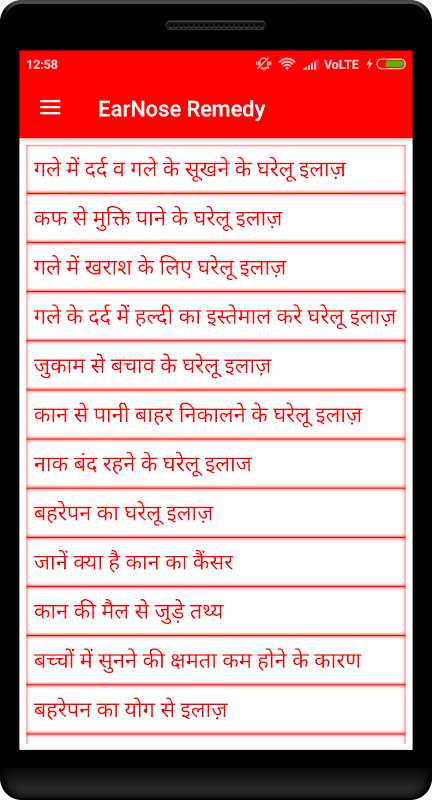 12:58

VoLTE

EarNose Remedy

गले में दर्द व गले के सूखने के घरेलू इलाज़

कफ से मुक्ति पाने के घरेलू इलाज़

गले में खराश के लिए घरेलू इलाज़

गले के दर्द में हल्दी का इस्तेमाल करे घरेलू इलाज़

जुकाम से बचाव के घरेलू इलाज़

कान से पानी बाहर निकालने के घरेलू इलाज़

नाक बंद रहने के घरेलू इलाज

बहरेपन का घरेलू इलाज़

जानें क्या है कान का कैंसर

कान की मैल से जुड़े तथ्य

बच्चों में सुनने की क्षमता कम होने के कारण

बहरेपन का योग से इलाज़